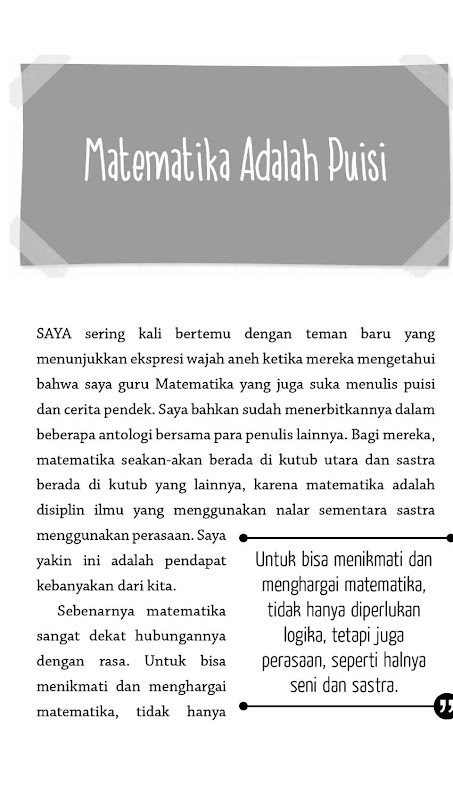 Matematika Adalah Puisi

SAYA sering kali bertemu dengan teman baru yang menunjukkan ekspresi wajah aneh ketika mereka mengetahui bahwa saya guru Matematika yang juga suka menulis puisi dan cerita pendek. Saya bahkan sudah menerbitkannya dalam beberapa antologi bersama para penulis lainnya. Bagi mereka, matematika seakan-akan berada di kutub utara dan sastra berada di kutub yang lainnya, karena matematika adalah disiplin ilmu yang menggunakan nalar sementara sastra menggunakan perasaan. Saya yakin ini adalah pendapat kebanyakan dari kita.

Sebenarnya matematika sangat dekat hubungannya dengan rasa. Untuk bisa menikmati dan menghargai matematika, tidak hanya

Untuk bisa menikmati dan menghargai matematika, tidak hanya diperlukan logika, tetapi juga perasaan, seperti halnya seni dan sastra.